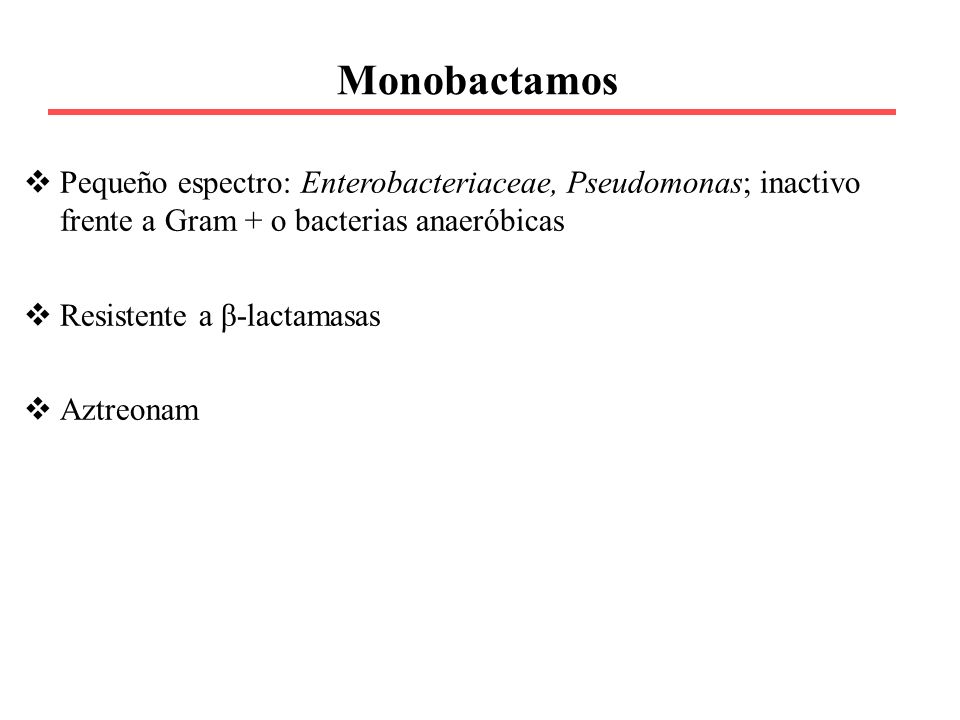 Monobactamos

❖ Pequeño espectro: Enterobacteriaceae, Pseudomonas; inactivo frente a Gram + o bacterias anaeróbicas

❖ Resistente a β-lactamasas

❖ Aztreonam